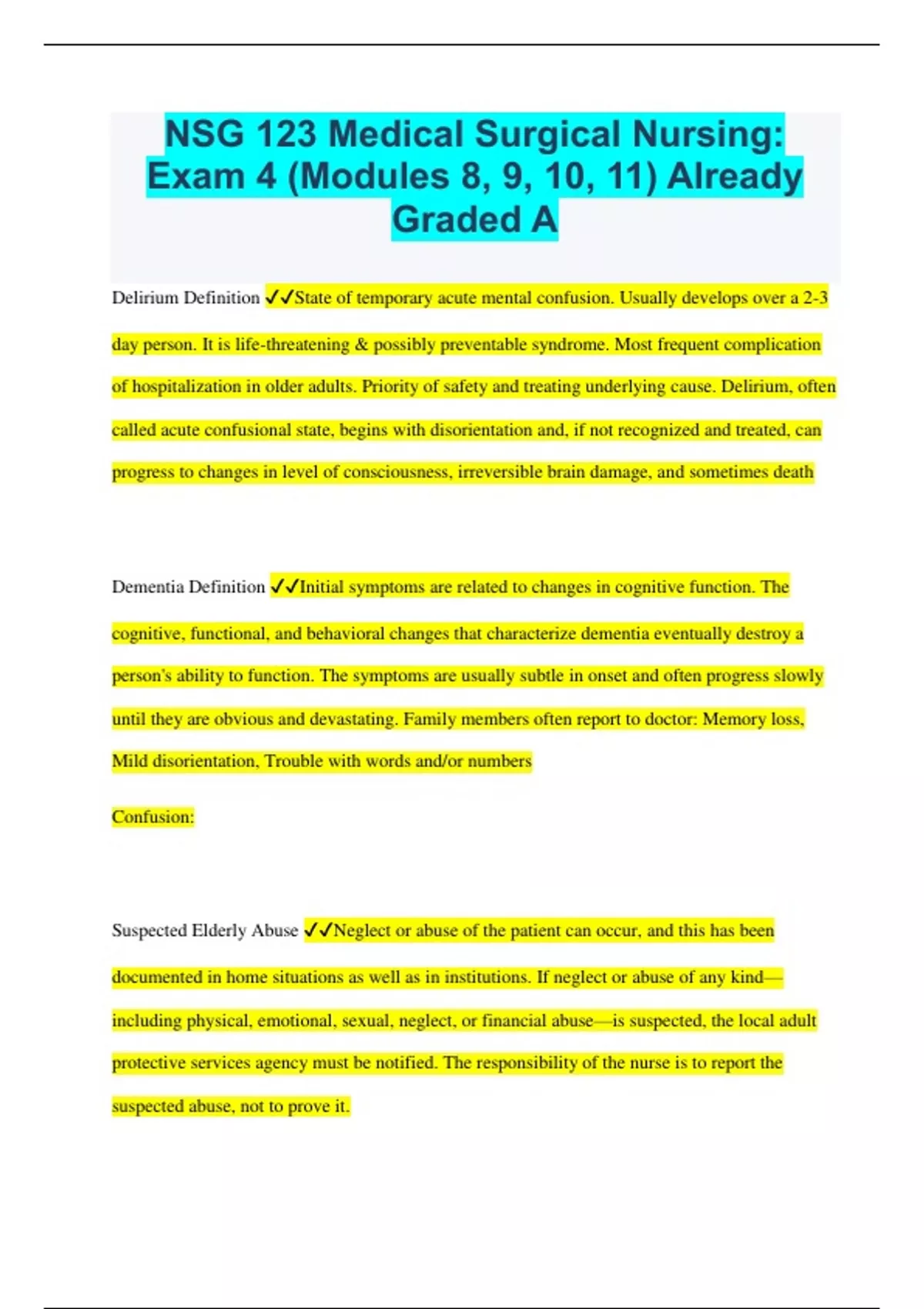 NSG 123 Medical Surgical Nursing: Exam 4 (Modules 8, 9, 10, 11) Already Graded A

Delirium Definition ✓✓State of temporary acute mental confusion. Usually develops over a 2-3 day person. It is life-threatening & possibly preventable syndrome. Most frequent complication of hospitalization in older adults. Priority of safety and treating underlying cause. Delirium, often called acute confusional state, begins with disorientation and, if not recognized and treated, can progress to changes in level of consciousness, irreversible brain damage, and sometimes death

Dementia Definition ✓✓Initial symptoms are related to changes in cognitive function. The cognitive, functional, and behavioral changes that characterize dementia eventually destroy a person's ability to function. The symptoms are usually subtle in onset and often progress slowly until they are obvious and devastating. Family members often report to doctor: Memory loss, Mild disorientation, Trouble with words and/or numbers

Confusion:

Suspected Elderly Abuse ✓✓Neglect or abuse of the patient can occur, and this has been documented in home situations as well as in institutions. If neglect or abuse of any kind—including physical, emotional, sexual, neglect, or financial abuse—is suspected, the local adult protective services agency must be notified. The responsibility of the nurse is to report the suspected abuse, not to prove it.